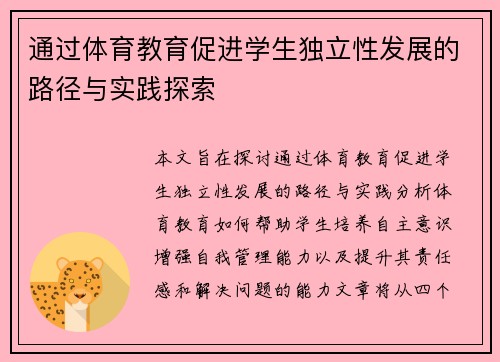 通过体育教育促进学生独立性发展的路径与实践探索

本文旨在探讨通过体育教育促进学生独立性发展的路径与实践分析体育教育如何帮助学生培养自主意识增强自我管理能力以及提升其责任感和解决问题的能力文章将从四个